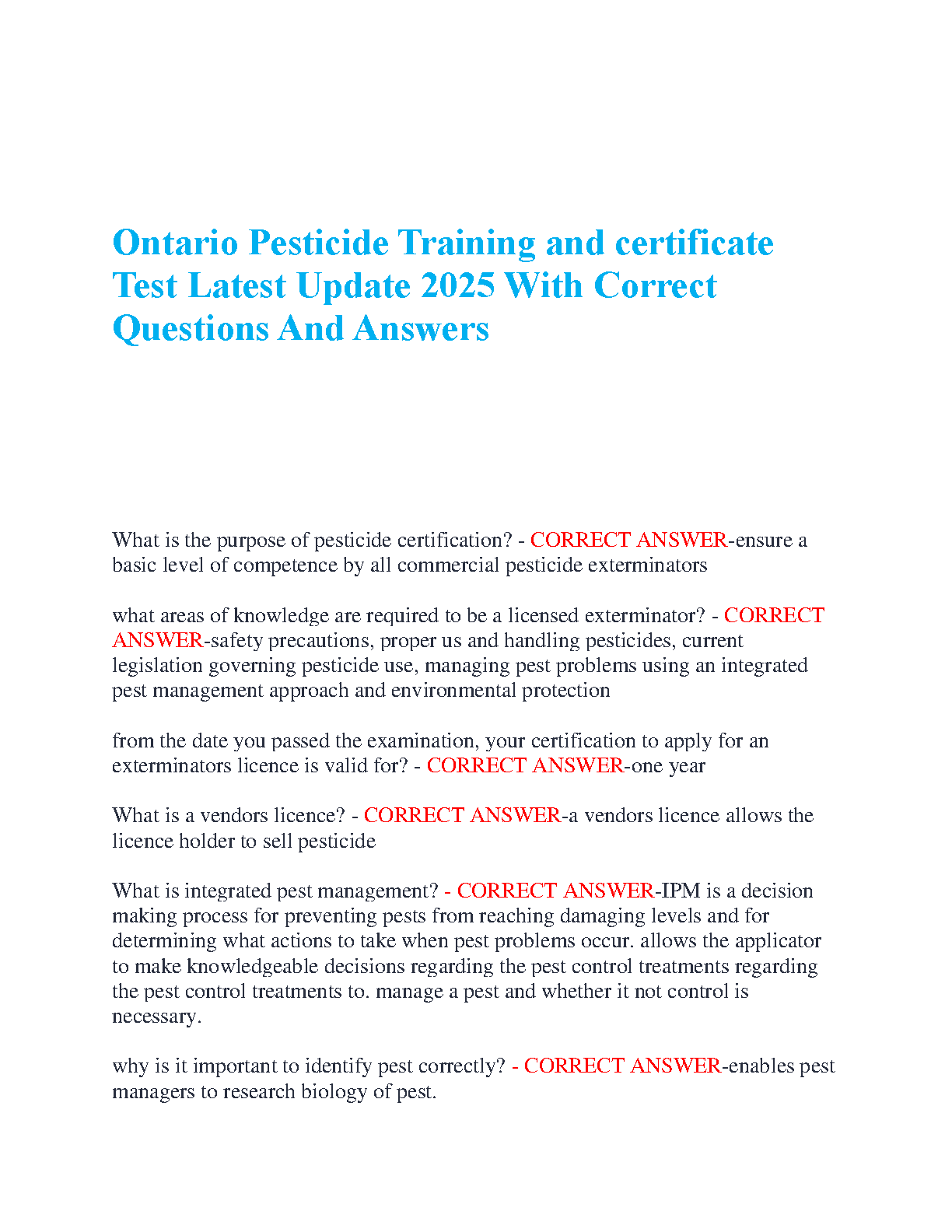 Ontario Pesticide Training and certificate Test Latest Update 2025 With Correct Questions And Answers

What is the purpose of pesticide certification? - CORRECT ANSWER-ensure a basic level of competence by all commercial pesticide exterminators

what areas of knowledge are required to be a licensed exterminator? - CORRECT ANSWER-safety precautions, proper us and handling pesticides, current legislation governing pesticide use, managing pest problems using an integrated pest management approach and environmental protection

from the date you passed the examination, your certification to apply for an exterminators licence is valid for? - CORRECT ANSWER-one year

What is a vendors licence? - CORRECT ANSWER-a vendors licence allows the licence holder to sell pesticide

What is integrated pest management? - CORRECT ANSWER-IPM is a decision making process for preventing pests from reaching damaging levels and for determining what actions to take when pest problems occur. allows the applicator to make knowledgeable decisions regarding the pest control treatments regarding the pest control treatments to. manage a pest and whether it not control is necessary.

why is it important to identify pest correctly? - CORRECT ANSWER-enables pest managers to research biology of pest.